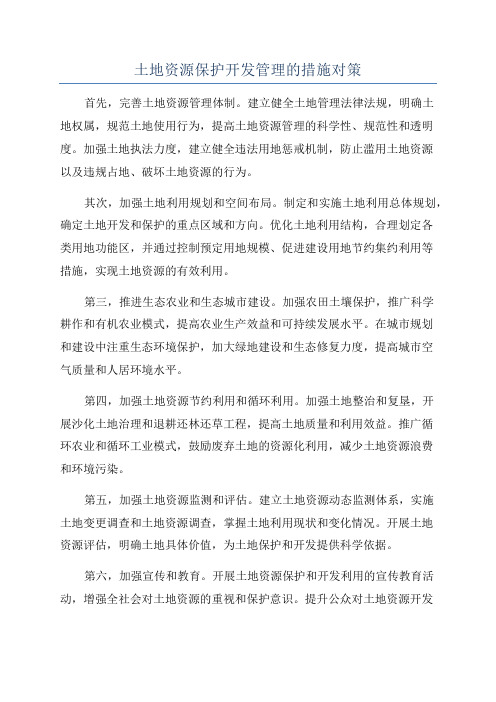 土地资源保护开发管理的措施对策

首先，完善土地资源管理体制。建立健全土地管理法律法规，明确土地权属，规范土地使用行为，提高土地资源管理的科学性、规范性和透明度。加强土地执法力度，建立健全违法用地惩戒机制，防止滥用土地资源以及违规占地、破坏土地资源的行为。

其次，加强土地利用规划和空间布局。制定和实施土地利用总体规划，确定土地开发和保护的重点区域和方向。优化土地利用结构，合理划定各类用地功能区，并通过控制预定用地规模、促进建设用地节约集约利用等措施，实现土地资源的有效利用。

第三，推进生态农业和生态城市建设。加强农田土壤保护，推广科学耕作和有机农业模式，提高农业生产效益和可持续发展水平。在城市规划和建设中注重生态环境保护，加大绿地建设和生态修复力度，提高城市空气质量和人居环境水平。

第四，加强土地资源节约利用和循环利用。加强土地整治和复垦，开展沙化土地治理和退耕还林还草工程，提高土地质量和利用效益。推广循环农业和循环工业模式，鼓励废弃土地的资源化利用，减少土地资源浪费和环境污染。

第五，加强土地资源监测和评估。建立土地资源动态监测体系，实施土地变更调查和土地资源调查，掌握土地利用现状和变化情况。开展土地资源评估，明确土地具体价值，为土地保护和开发提供科学依据。

第六，加强宣传和教育。开展土地资源保护和开发利用的宣传教育活动，增强全社会对土地资源的重视和保护意识。提升公众对土地资源开发